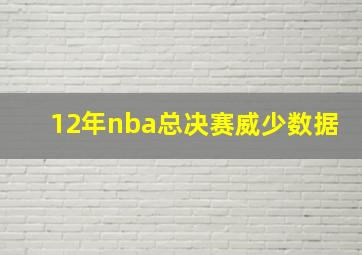 12年nba总决赛威少数据